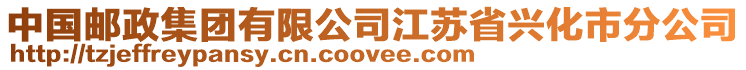 中国邮政集团有限公司江苏省兴化市分公司
http://tzjeffreypansy.cn.coovee.com